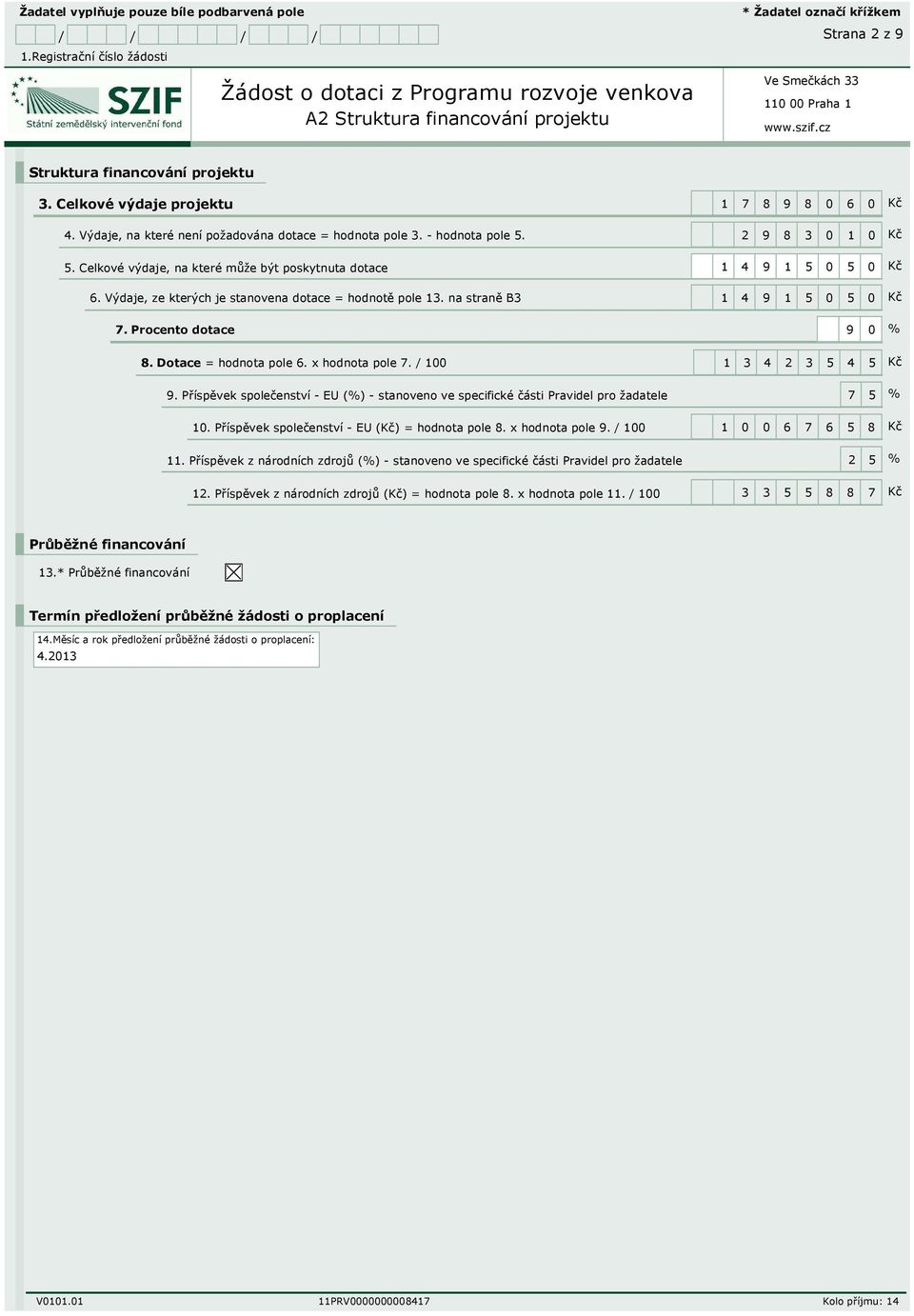 Žadatel vyplňuje pouze bíle podbarvená pole
* Žadatel označí křížkem

/ / / /
Strana 2 z 9

1.Registrační číslo žádosti

SZIF
Státní zemědělský intervenční fond

Žádost o dotaci z Programu rozvoje venkova
A2 Struktura financování projektu

Ve Smečkách 33
110 00 Praha 1
www.szif.cz

Struktura financování projektu

3. Celkové výdaje projektu 1 7 8 9 8 0 6 0 Kč

4. Výdaje, na které není požadována dotace = hodnota pole 3. - hodnota pole 5. 2 9 8 3 0 1 0 Kč

5. Celkové výdaje, na které může být poskytnuta dotace 1 4 9 1 5 0 5 0 Kč

6. Výdaje, ze kterých je stanovena dotace = hodnotě pole 13. na straně B3 1 4 9 1 5 0 5 0 Kč

7. Procento dotace 9 0 %

8. Dotace = hodnota pole 6. x hodnota pole 7. / 100 1 3 4 2 3 5 4 5 Kč

9. Příspěvek společenství - EU (%) - stanoveno ve specifické části Pravidel pro žadatele 7 5 %

10. Příspěvek společenství - EU (Kč) = hodnota pole 8. x hodnota pole 9. / 100 1 0 0 6 7 6 5 8 Kč

11. Příspěvek z národních zdrojů (%) - stanoveno ve specifické části Pravidel pro žadatele 2 5 %

12. Příspěvek z národních zdrojů (Kč) = hodnota pole 8. x hodnota pole 11. / 100 3 3 5 5 8 8 7 Kč

Průběžné financování

13.* Průběžné financování

Termín předložení průběžné žádosti o proplacení

14.Měsíc a rok předložení průběžné žádosti o proplacení:
4.2013

V0101.01
11PRV0000000008417
Kolo příjmu: 14